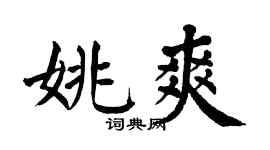 姚爽

词典网